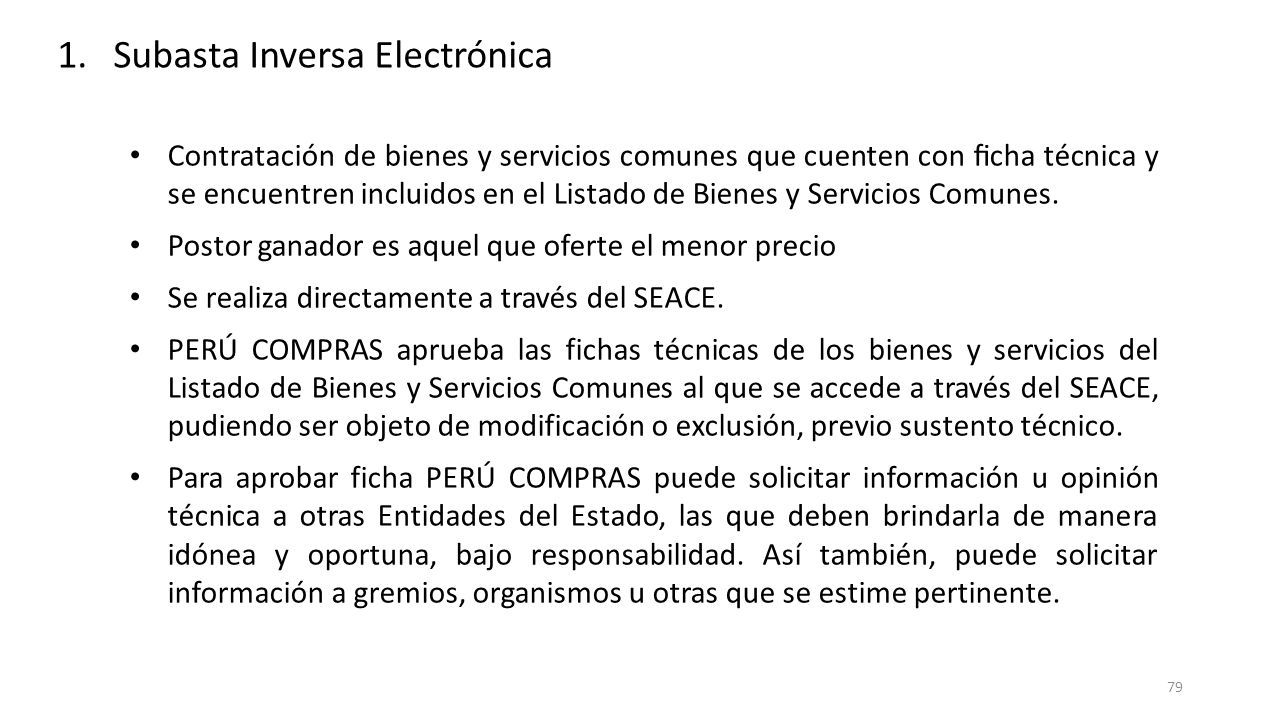 1. Subasta Inversa Electrónica

• Contratación de bienes y servicios comunes que cuenten con ficha técnica y se encuentren incluidos en el Listado de Bienes y Servicios Comunes.

• Postor ganador es aquel que oferte el menor precio

• Se realiza directamente a través del SEACE.

• PERÚ COMPRAS aprueba las fichas técnicas de los bienes y servicios del Listado de Bienes y Servicios Comunes al que se accede a través del SEACE, pudiendo ser objeto de modificación o exclusión, previo sustento técnico.

• Para aprobar ficha PERÚ COMPRAS puede solicitar información u opinión técnica a otras Entidades del Estado, las que deben brindarla de manera idónea y oportuna, bajo responsabilidad. Así también, puede solicitar información a gremios, organismos u otras que se estime pertinente.

79